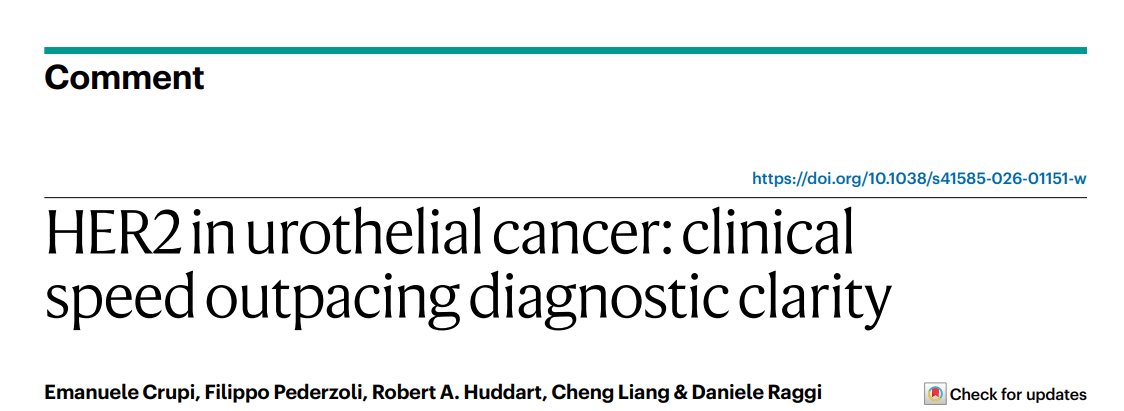 Comment

https://doi.org/10.1038/s41585-026-01151-w

HER2 in urothelial cancer: clinical speed outpacing diagnostic clarity

Emanuele Crupi, Filippo Pederzoli, Robert A. Huddart, Cheng Liang & Daniele Raggi

Check for updates